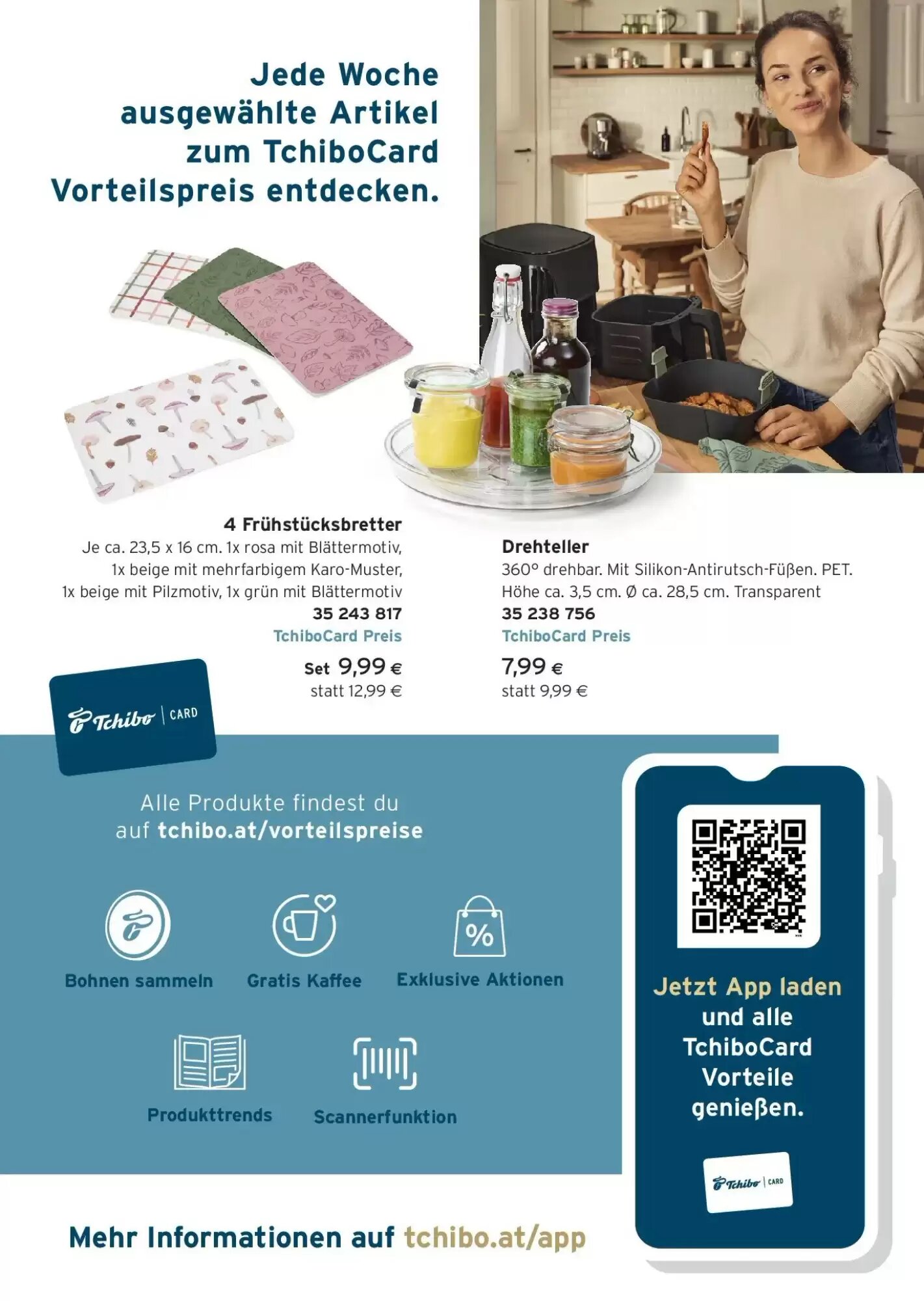 Jede Woche ausgewählte Artikel zum TchiboCard Vorteilspreis entdecken.

4 Frühstücksbretter
Je ca. 23,5 x 16 cm. 1x rosa mit Blättermotiv, 1x beige mit mehrfarbigem Karo-Muster, 1x beige mit Pilzmotiv, 1x grün mit Blättermotiv
35 243 817
TchiboCard Preis
Set 9,99 €
statt 12,99 €

Drehteller
360° drehbar. Mit Silikon-Antirutsch-Füßen. PET. Höhe ca. 3,5 cm. Ø ca. 28,5 cm. Transparent
35 238 756
TchiboCard Preis
7,99 €
statt 9,99 €

Tchibo | CARD

Alle Produkte findest du auf tchibo.at/vorteilspreise

Bohnen sammeln

Gratis Kaffee

Exklusive Aktionen

Produkttrends

Scannerfunktion

Jetzt App laden und alle TchiboCard Vorteile genießen.

Tchibo | CARD

Mehr Informationen auf tchibo.at/app